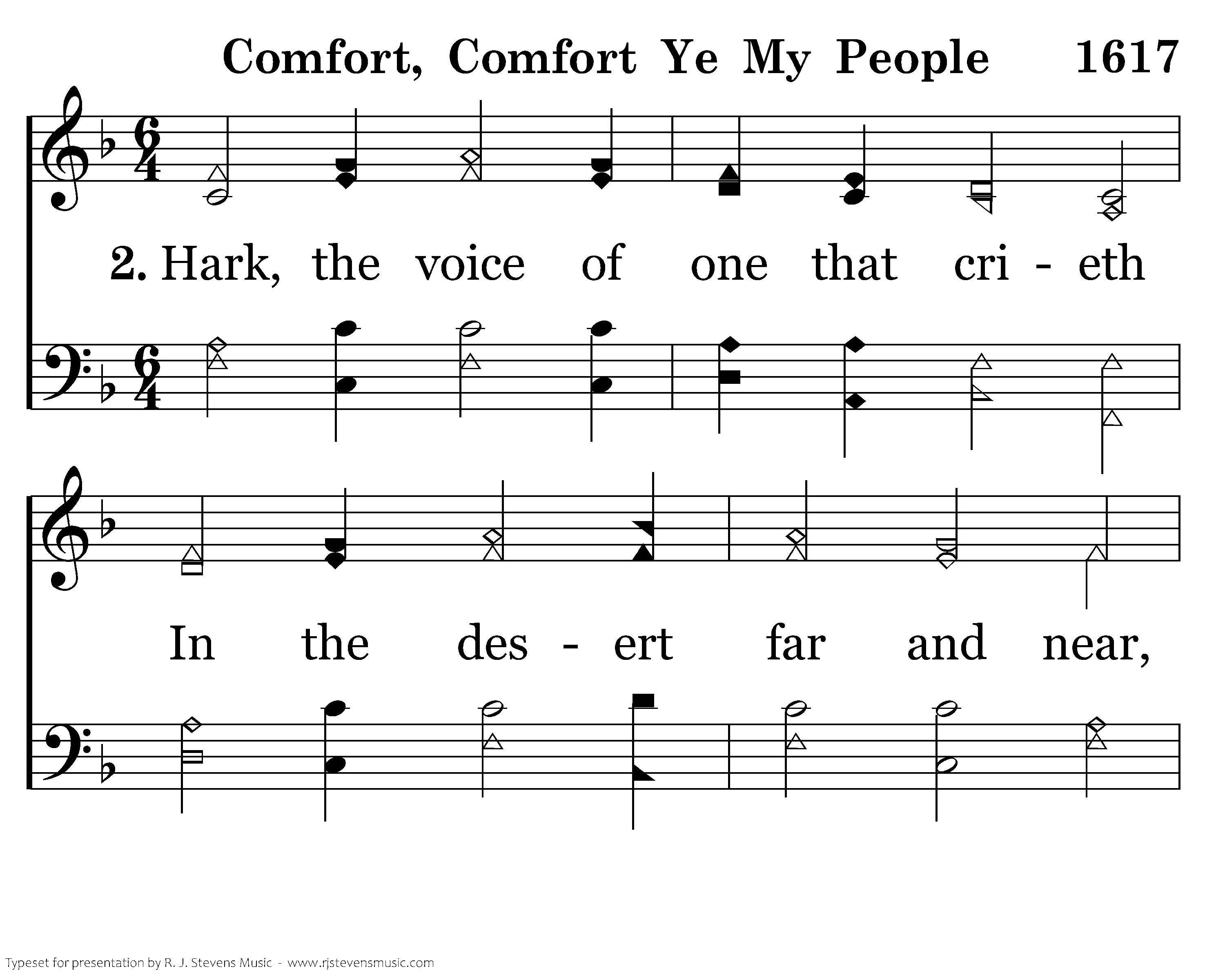 Comfort, Comfort Ye My People 1617

2. Hark, the voice of one that cri - eth

In the des - ert far and near,

Typeset for presentation by R. J. Stevens Music - www.rjstevensmusic.com